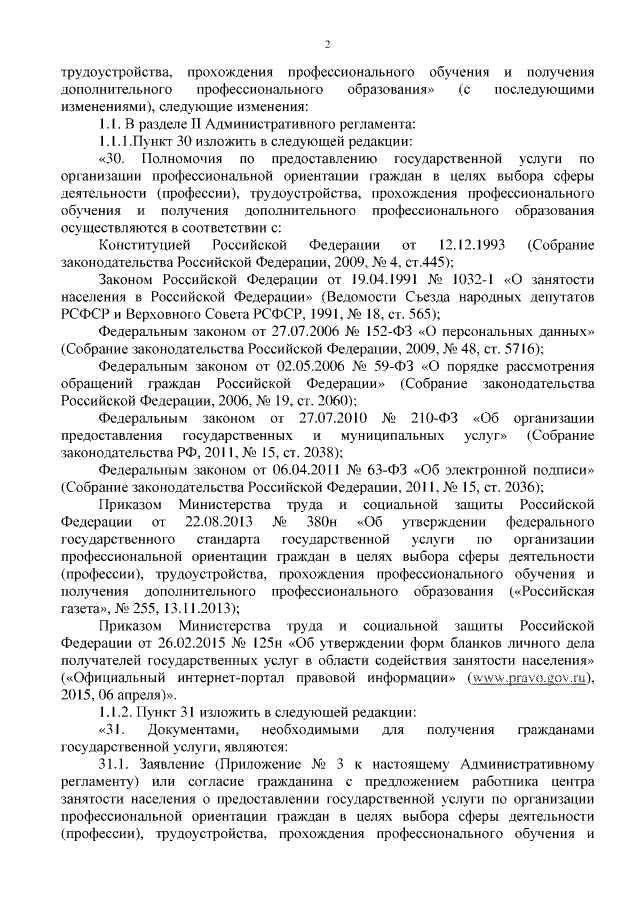 2

трудоустройства, прохождения профессионального обучения и получения дополнительного профессионального образования» (с последующими изменениями), следующие изменения:

1.1. В разделе II Административного регламента:

1.1.1.Пункт 30 изложить в следующей редакции:

«30. Полномочия по предоставлению государственной услуги по организации профессиональной ориентации граждан в целях выбора сферы деятельности (профессии), трудоустройства, прохождения профессионального обучения и получения дополнительного профессионального образования осуществляются в соответствии с:

Конституцией Российской Федерации от 12.12.1993 (Собрание законодательства Российской Федерации, 2009, № 4, ст.445);

Законом Российской Федерации от 19.04.1991 № 1032-1 «О занятости населения в Российской Федерации» (Ведомости Съезда народных депутатов РСФСР и Верховного Совета РСФСР, 1991, № 18, ст. 565);

Федеральным законом от 27.07.2006 № 152-ФЗ «О персональных данных» (Собрание законодательства Российской Федерации, 2009, № 48, ст. 5716);

Федеральным законом от 02.05.2006 № 59-ФЗ «О порядке рассмотрения обращений граждан Российской Федерации» (Собрание законодательства Российской Федерации, 2006, № 19, ст. 2060);

Федеральным законом от 27.07.2010 № 210-ФЗ «Об организации предоставления государственных и муниципальных услуг» (Собрание законодательства РФ, 2011, № 15, ст. 2038);

Федеральным законом от 06.04.2011 № 63-ФЗ «Об электронной подписи» (Собрание законодательства Российской Федерации, 2011, № 15, ст. 2036);

Приказом Министерства труда и социальной защиты Российской Федерации от 22.08.2013 № 380н «Об утверждении федерального государственного стандарта государственной услуги по организации профессиональной ориентации граждан в целях выбора сферы деятельности (профессии), трудоустройства, прохождения профессионального обучения и получения дополнительного профессионального образования («Российская газета», № 255, 13.11.2013);

Приказом Министерства труда и социальной защиты Российской Федерации от 26.02.2015 № 125н «Об утверждении форм бланков личного дела получателей государственных услуг в области содействия занятости населения» («Официальный интернет-портал правовой информации» (www.pravo.gov.ru), 2015, 06 апреля)».

1.1.2. Пункт 31 изложить в следующей редакции:

«31. Документами, необходимыми для получения гражданами государственной услуги, являются:

31.1. Заявление (Приложение № 3 к настоящему Административному регламенту) или согласие гражданина с предложением работника центра занятости населения о предоставлении государственной услуги по организации профессиональной ориентации граждан в целях выбора сферы деятельности (профессии), трудоустройства, прохождения профессионального обучения и